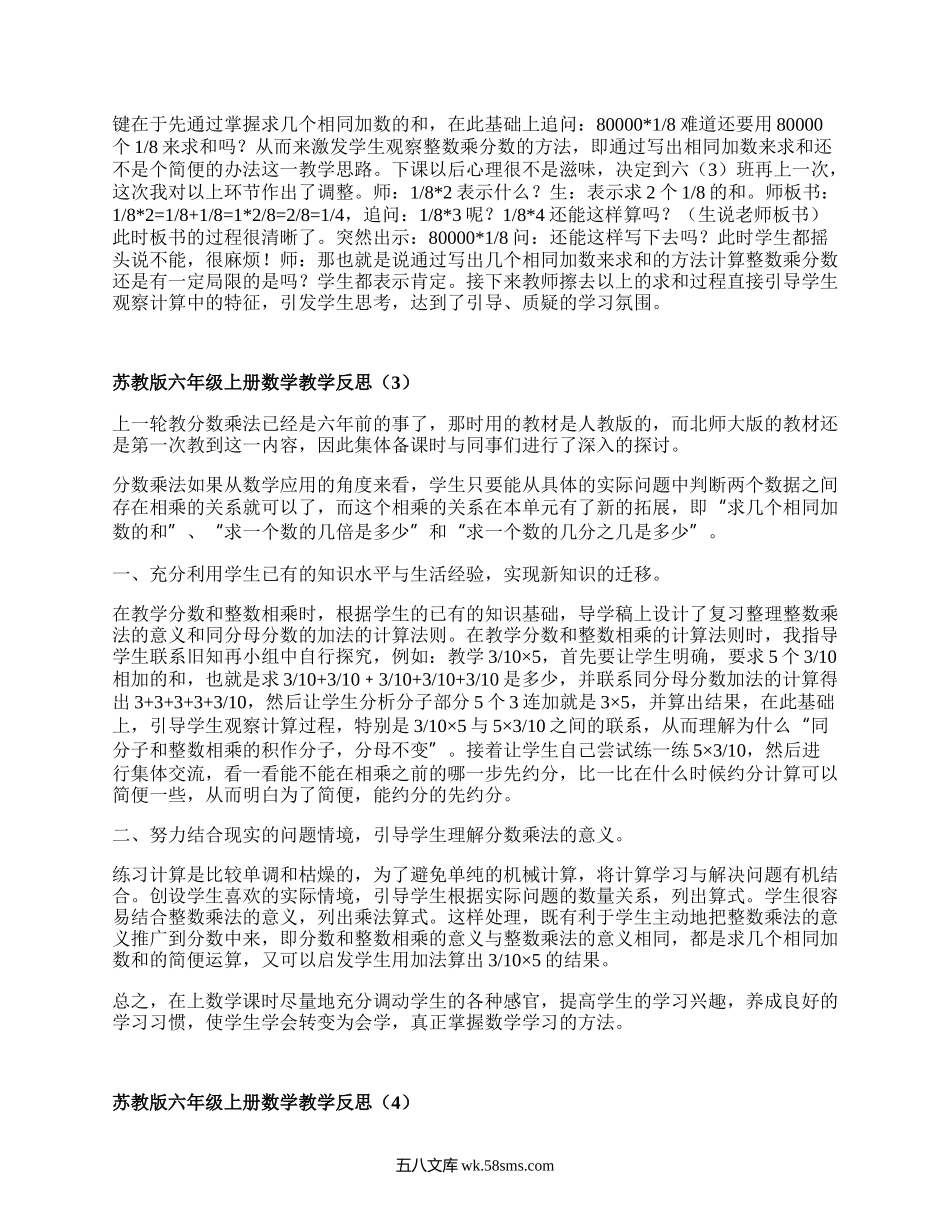 键在于先通过掌握求几个相同加数的和，在此基础上追问：80000*1/8 难道还要用 80000 个 1/8 来求和吗？从而来激发学生观察整数乘分数的方法，即通过写出相同加数来求和还不是个简便的办法这一教学思路。下课以后心理很不是滋味，决定到六（3）班再上一次，这次我对以上环节作出了调整。师：1/8*2 表示什么？生：表示求 2 个 1/8 的和。师板书：1/8*2=1/8+1/8=1*2/8=2/8=1/4，追问：1/8*3 呢？1/8*4 还能这样算吗？（生说老师板书）此时板书的过程很清晰了。突然出示：80000*1/8 问：还能这样写下去吗？此时学生都摇头说不能，很麻烦！师：那也就是说通过写出几个相同加数来求和的方法计算整数乘分数还是有一定局限的是吗？学生都表示肯定。接下来教师擦去以上的求和过程直接引导学生观察计算中的特征，引发学生思考，达到了引导、质疑的学习氛围。

苏教版六年级上册数学教学反思（3）

上一轮教分数乘法已经是六年前的事了，那时用的教材是人教版的，而北师大版的教材还是第一次教到这一内容，因此集体备课时与同事们进行了深入的探讨。

分数乘法如果从数学应用的角度来看，学生只要能从具体的实际问题中判断两个数据之间存在相乘的关系就可以了，而这个相乘的关系在本单元有了新的拓展，即“求几个相同加数的和”、“求一个数的几倍是多少”和“求一个数的几分之几是多少”。

一、充分利用学生已有的知识水平与生活经验，实现新知识的迁移。

在教学分数和整数相乘时，根据学生的已有的知识基础，导学稿上设计了复习整理整数乘法的意义和同分母分数的加法的计算法则。在教学分数和整数相乘的计算法则时，我指导学生联系旧知再小组中自行探究，例如：教学 3/10×5，首先要让学生明确，要求 5 个 3/10 相加的和，也就是求 3/10+3/10 + 3/10+3/10+3/10 是多少，并联系同分母分数加法的计算得出 3+3+3+3+3/10，然后让学生分析分子部分 5 个 3 连加就是 3×5，并算出结果，在此基础上，引导学生观察计算过程，特别是 3/10×5 与 5×3/10 之间的联系，从而理解为什么“同分子和整数相乘的积作分子，分母不变”。接着让学生自己尝试练一练 5×3/10，然后进行集体交流，看一看能不能在相乘之前的哪一步先约分，比一比在什么时候约分计算可以简便一些，从而明白为了简便，能约分的先约分。

二、努力结合现实的问题情境，引导学生理解分数乘法的意义。

练习计算是比较单调和枯燥的，为了避免单纯的机械计算，将计算学习与解决问题有机结合。创设学生喜欢的实际情境，引导学生根据实际问题的数量关系，列出算式。学生很容易结合整数乘法的意义，列出乘法算式。这样处理，既有利于学生主动地把整数乘法的意义推广到分数中来，即分数和整数相乘的意义与整数乘法的意义相同，都是求几个相同加数和的简便运算，又可以启发学生用加法算出 3/10×5 的结果。

总之，在上数学课时尽量地充分调动学生的各种感官，提高学生的学习兴趣，养成良好的学习习惯，使学生学会转变为会学，真正掌握数学学习的方法。

苏教版六年级上册数学教学反思（4）

五八文库 wk.58sms.com